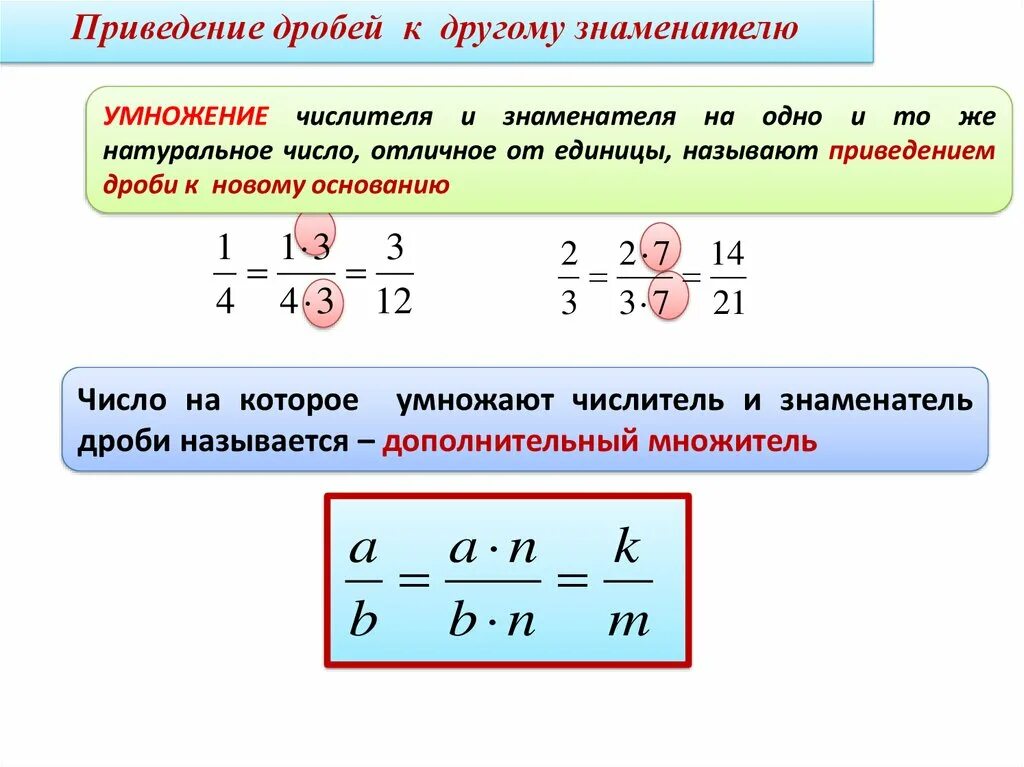 Приведение дробей к другому знаменателю

УМНОЖЕНИЕ числителя и знаменателя на одно и то же натуральное число, отличное от единицы, называют приведением дроби к новому основанию

$\frac{1}{4} = \frac{1 \cdot 3}{4 \cdot 3} = \frac{3}{12}$

$\frac{2}{3} = \frac{2 \cdot 7}{3 \cdot 7} = \frac{14}{21}$

Число на которое умножают числитель и знаменатель дроби называется – дополнительный множитель

$\frac{a}{b} = \frac{a \cdot n}{b \cdot n} = \frac{k}{m}$